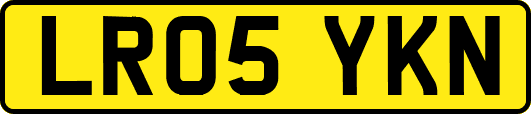 LR05 YKN